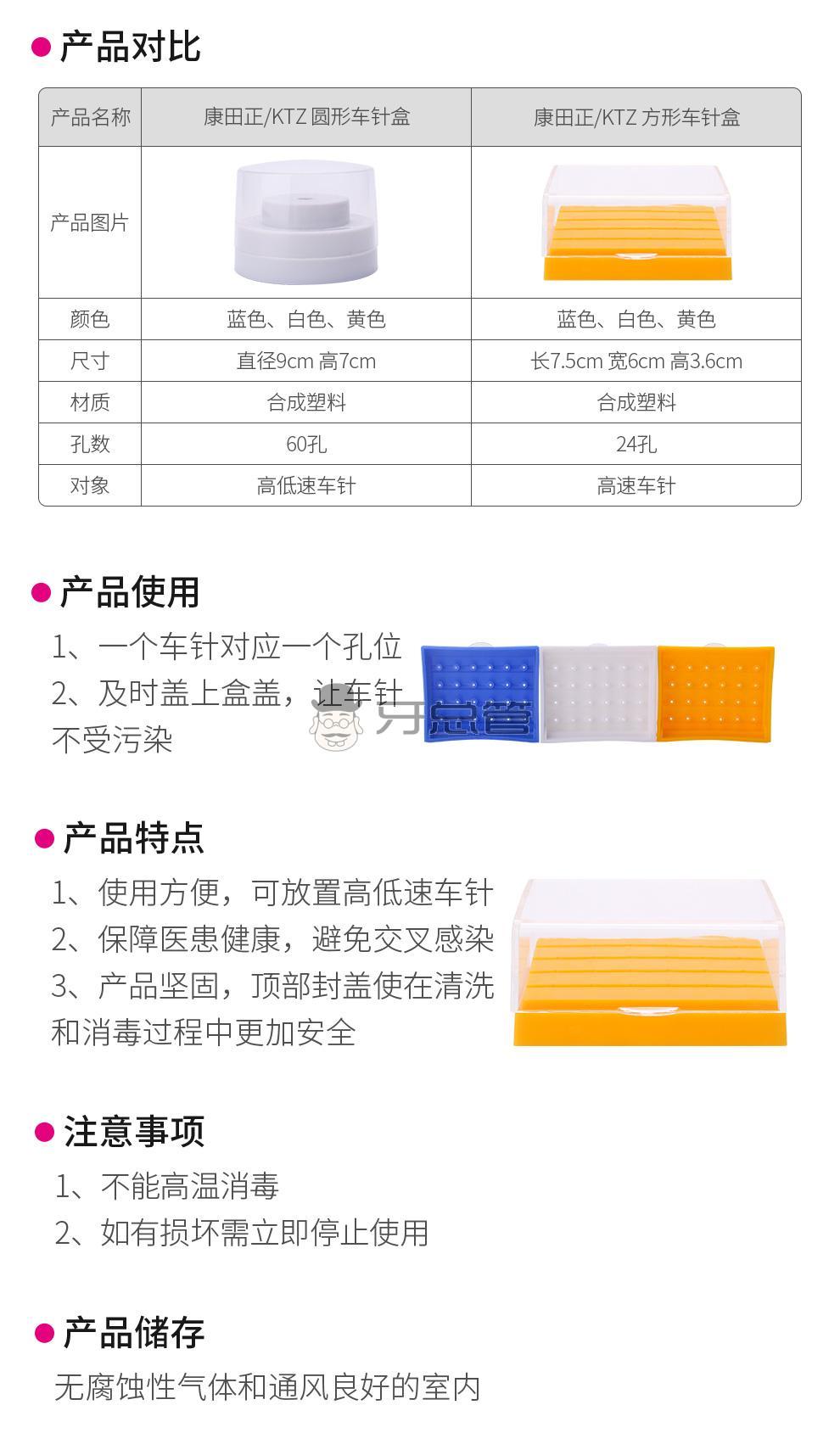 产品对比

| 产品名称 | 康田正/KTZ 圆形车针盒 | 康田正/KTZ 方形车针盒 |
|---|---|---|
| 产品图片 | | |
| 颜色 | 蓝色、白色、黄色 | 蓝色、白色、黄色 |
| 尺寸 | 直径9cm 高7cm | 长7.5cm 宽6cm 高3.6cm |
| 材质 | 合成塑料 | 合成塑料 |
| 孔数 | 60孔 | 24孔 |
| 对象 | 高低速车针 | 高速车针 |

产品使用

1、一个车针对应一个孔位
2、及时盖上盒盖，让车针不受污染

牙总管

产品特点

1、使用方便，可放置高低速车针
2、保障医患健康，避免交叉感染
3、产品坚固，顶部封盖使在清洗和消毒过程中更加安全

注意事项

1、不能高温消毒
2、如有损坏需立即停止使用

产品储存

无腐蚀性气体和通风良好的室内